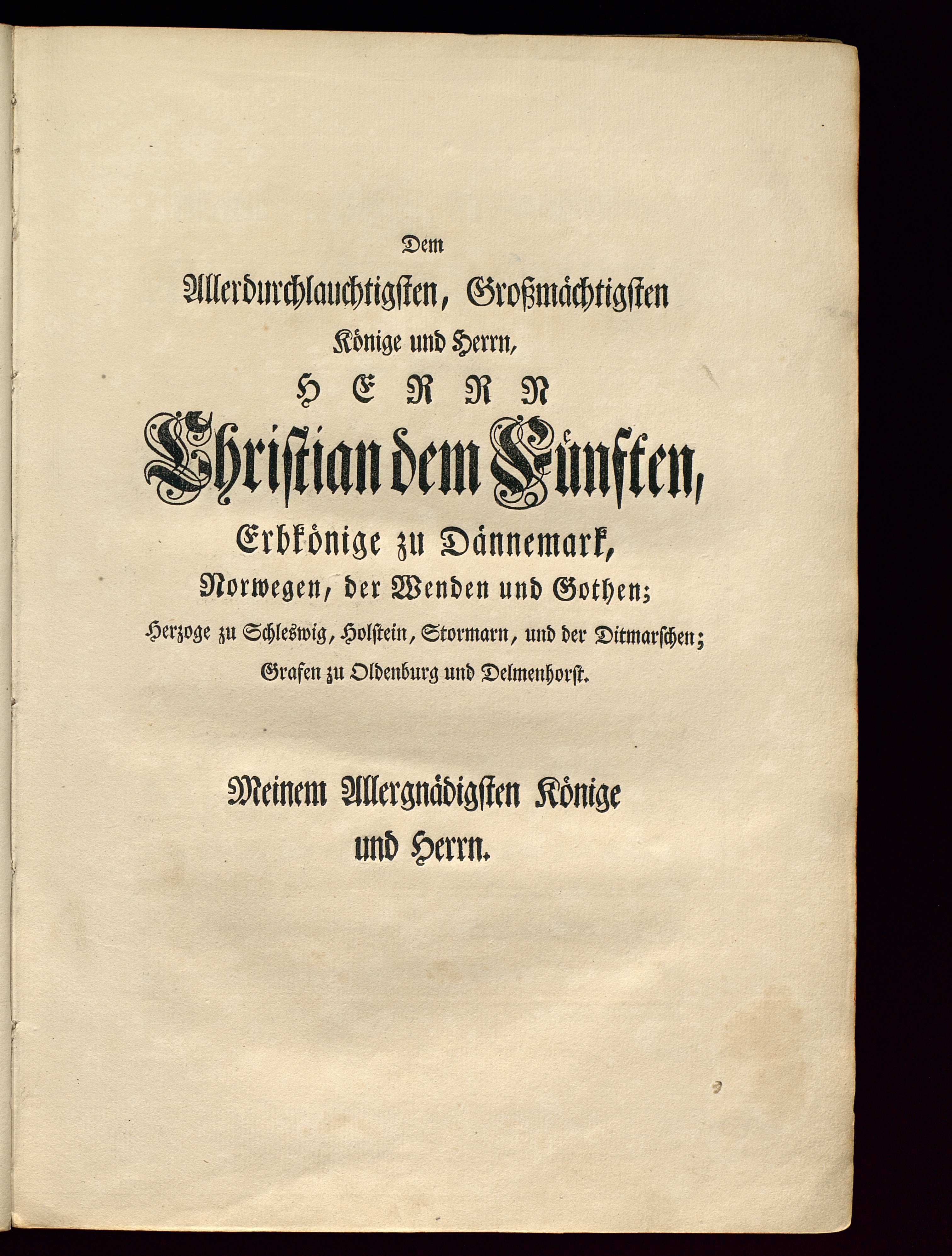 Dem

Allerdurchlauchtigsten, Großmächtigsten

Könige und Herrn,

HERRN

Christian dem Fünften,

Erbkönige zu Dännemark,

Norwegen, der Wenden und Gothen;

Herzoge zu Schleswig, Holstein, Stormarn, und der Ditmarschen;

Grafen zu Oldenburg und Delmenhorst.

Meinem Allergnädigsten Könige und Herrn.